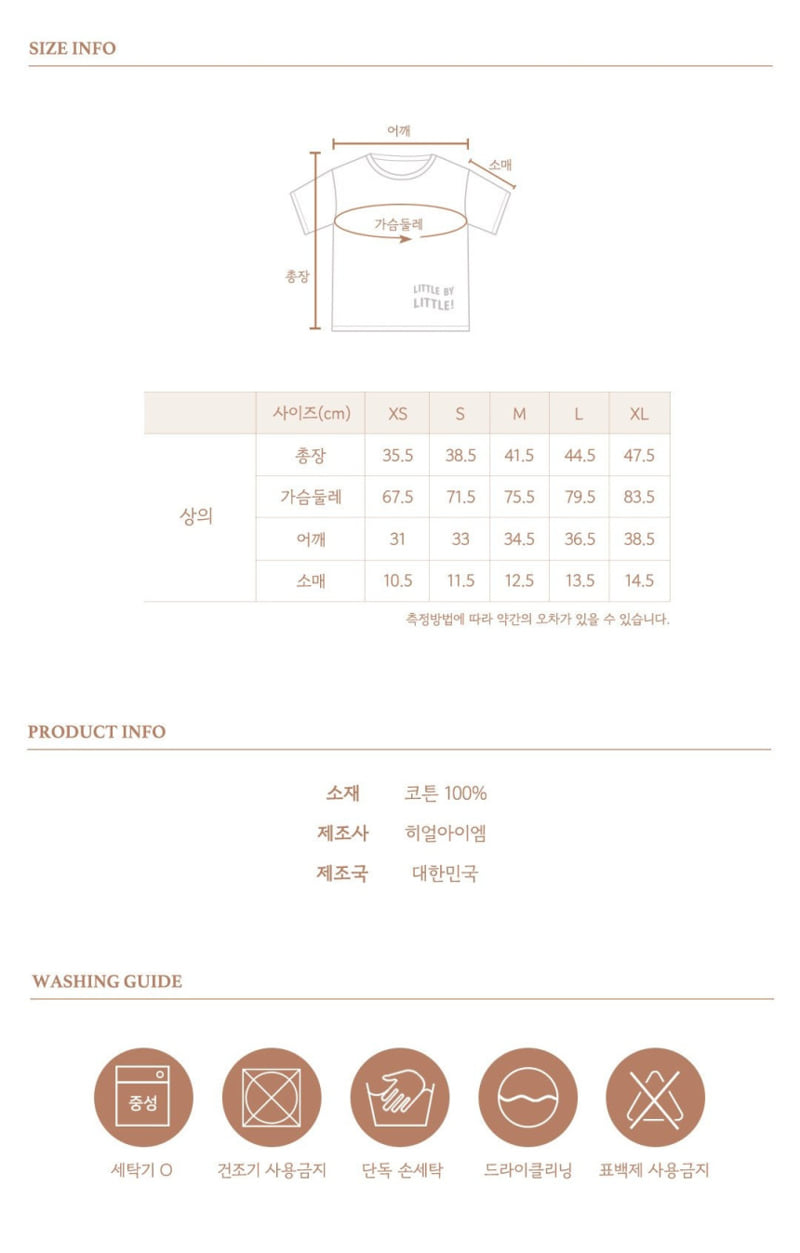 SIZE INFO

어깨

소매

가슴둘레

총장

LITTLE BY LITTLE!

|  | 사이즈(cm) | XS | S | M | L | XL |
|---|---|---|---|---|---|---|
| 상의 | 총장 | 35.5 | 38.5 | 41.5 | 44.5 | 47.5 |
|  | 가슴둘레 | 67.5 | 71.5 | 75.5 | 79.5 | 83.5 |
|  | 어깨 | 31 | 33 | 34.5 | 36.5 | 38.5 |
|  | 소매 | 10.5 | 11.5 | 12.5 | 13.5 | 14.5 |

측정방법에 따라 약간의 오차가 있을 수 있습니다.

PRODUCT INFO

소재 코튼 100%

제조사 히얼아이엠

제조국 대한민국

WASHING GUIDE

중성

세탁기 O

건조기 사용금지

단독 손세탁

드라이클리닝

표백제 사용금지